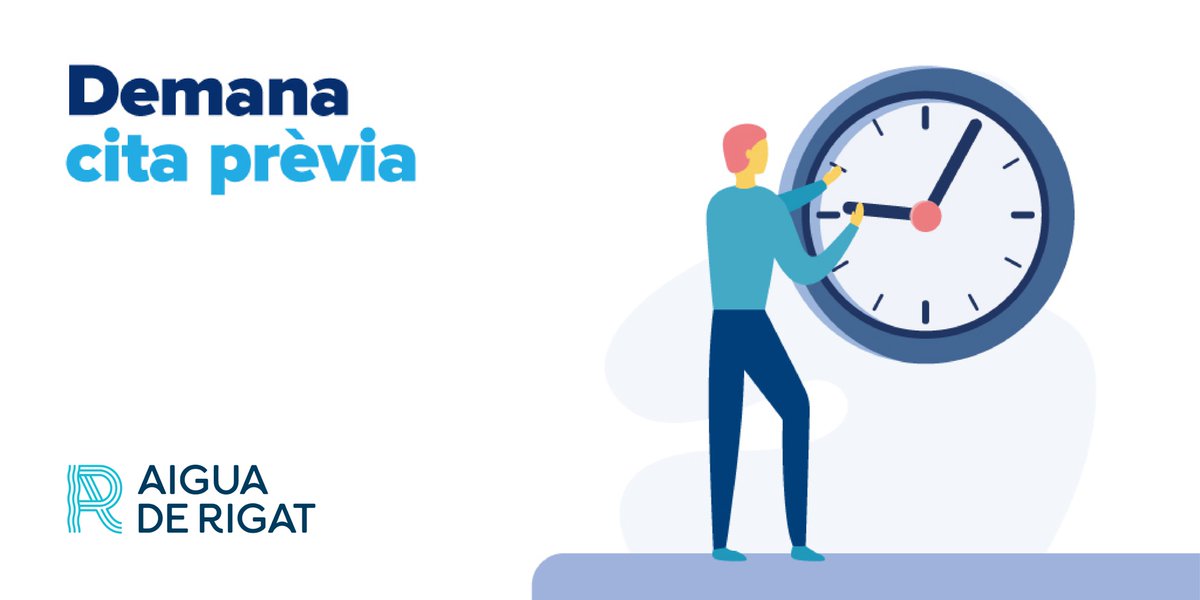 Demana
cita prèvia

AIGUA
DE RIGAT